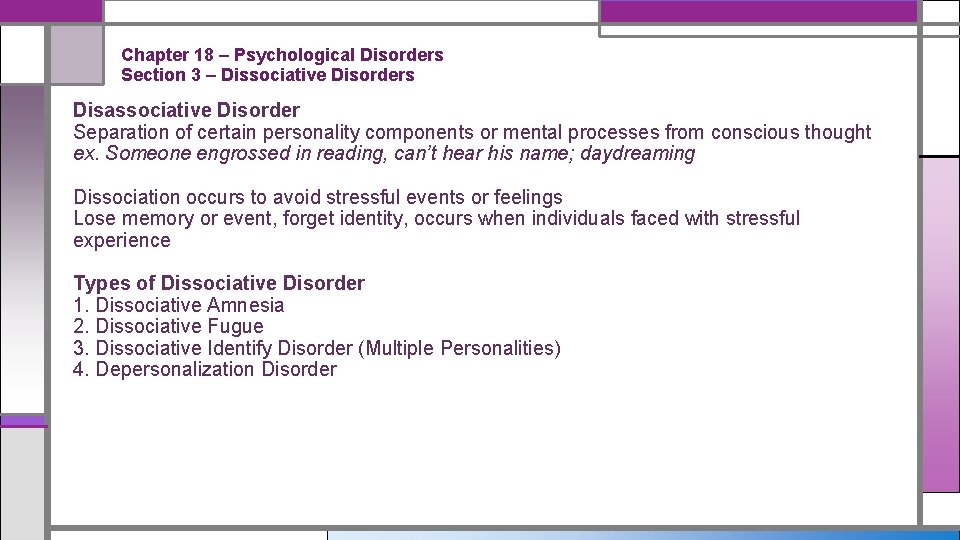 Chapter 18 – Psychological Disorders
Section 3 – Dissociative Disorders

Disassociative Disorder
Separation of certain personality components or mental processes from conscious thought
ex. Someone engrossed in reading, can't hear his name; daydreaming

Dissociation occurs to avoid stressful events or feelings
Lose memory or event, forget identity, occurs when individuals faced with stressful experience

Types of Dissociative Disorder
1. Dissociative Amnesia
2. Dissociative Fugue
3. Dissociative Identify Disorder (Multiple Personalities)
4. Depersonalization Disorder